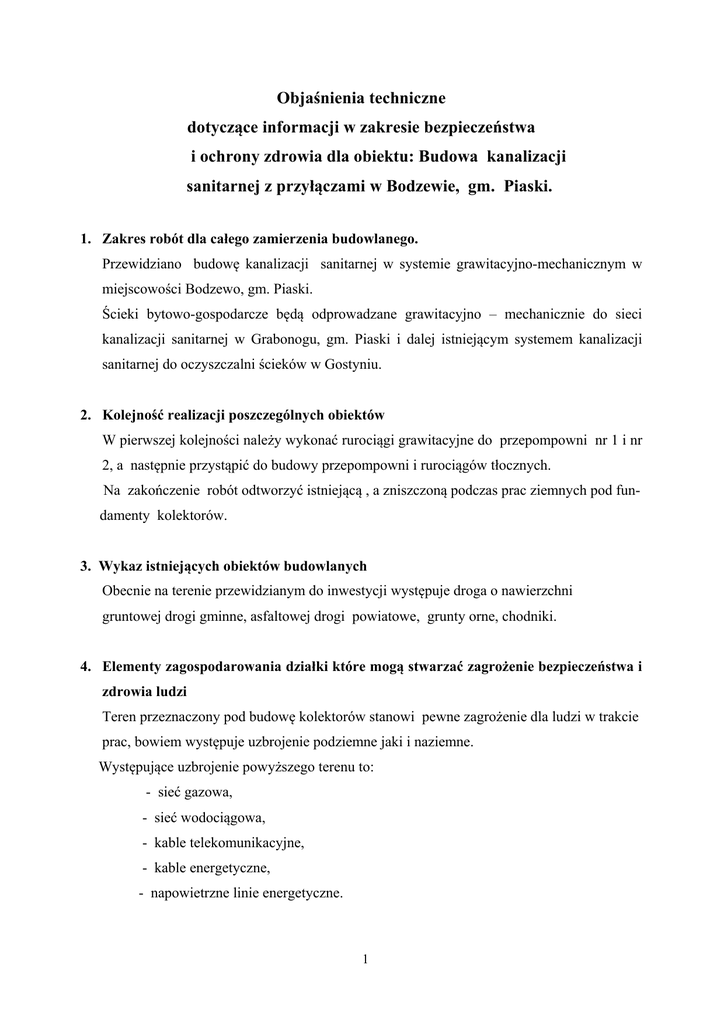 Objaśnienia techniczne
dotyczące informacji w zakresie bezpieczeństwa
i ochrony zdrowia dla obiektu: Budowa kanalizacji
sanitarnej z przyłączami w Bodzewie, gm. Piaski.

1. Zakres robót dla całego zamierzenia budowlanego.
Przewidziano budowę kanalizacji sanitarnej w systemie grawitacyjno-mechanicznym w miejscowości Bodzewo, gm. Piaski.
Ścieki bytowo-gospodarcze będą odprowadzane grawitacyjno – mechanicznie do sieci kanalizacji sanitarnej w Grabonogu, gm. Piaski i dalej istniejącym systemem kanalizacji sanitarnej do oczyszczalni ścieków w Gostyniu.

2. Kolejność realizacji poszczególnych obiektów
W pierwszej kolejności należy wykonać rurociągi grawitacyjne do przepompowni nr 1 i nr 2, a następnie przystąpić do budowy przepompowni i rurociągów tłocznych.
Na zakończenie robót odtworzyć istniejącą , a zniszczoną podczas prac ziemnych pod fundamenty kolektorów.

3. Wykaz istniejących obiektów budowlanych
Obecnie na terenie przewidzianym do inwestycji występuje droga o nawierzchni gruntowej drogi gminne, asfaltowej drogi powiatowe, grunty orne, chodniki.

4. Elementy zagospodarowania działki które mogą stwarzać zagrożenie bezpieczeństwa i zdrowia ludzi
Teren przeznaczony pod budowę kolektorów stanowi pewne zagrożenie dla ludzi w trakcie prac, bowiem występuje uzbrojenie podziemne jaki i naziemne.
Występujące uzbrojenie powyższego terenu to:
- sieć gazowa,
- sieć wodociągowa,
- kable telekomunikacyjne,
- kable energetyczne,
- napowietrzne linie energetyczne.

1